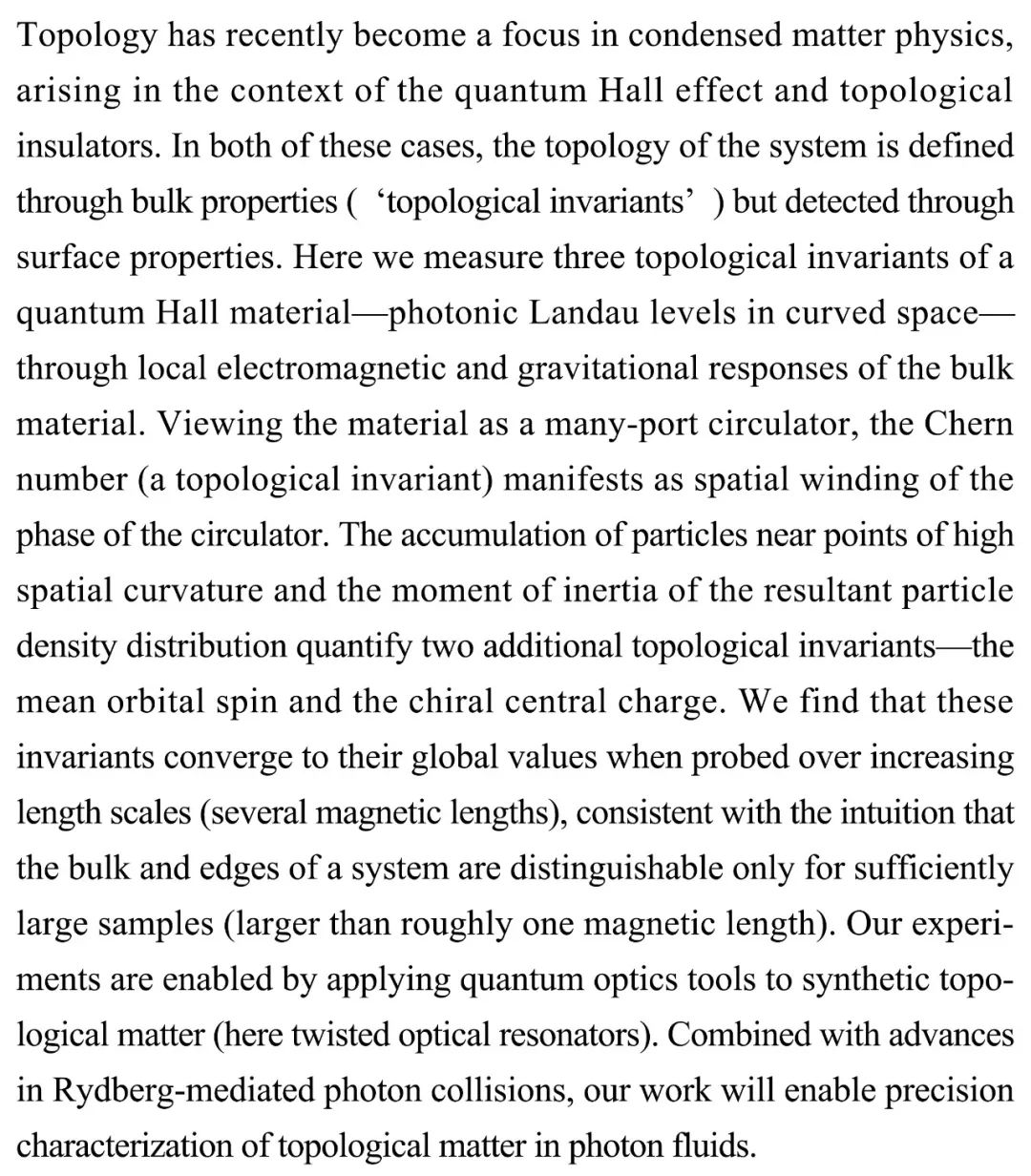 Topology has recently become a focus in condensed matter physics, arising in the context of the quantum Hall effect and topological insulators. In both of these cases, the topology of the system is defined through bulk properties ( ‘topological invariants’ ) but detected through surface properties. Here we measure three topological invariants of a quantum Hall material—photonic Landau levels in curved space—through local electromagnetic and gravitational responses of the bulk material. Viewing the material as a many-port circulator, the Chern number (a topological invariant) manifests as spatial winding of the phase of the circulator. The accumulation of particles near points of high spatial curvature and the moment of inertia of the resultant particle density distribution quantify two additional topological invariants—the mean orbital spin and the chiral central charge. We find that these invariants converge to their global values when probed over increasing length scales (several magnetic lengths), consistent with the intuition that the bulk and edges of a system are distinguishable only for sufficiently large samples (larger than roughly one magnetic length). Our experiments are enabled by applying quantum optics tools to synthetic topological matter (here twisted optical resonators). Combined with advances in Rydberg-mediated photon collisions, our work will enable precision characterization of topological matter in photon fluids.